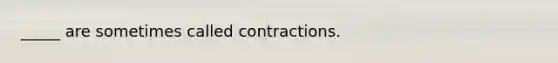 _____ are sometimes called contractions.